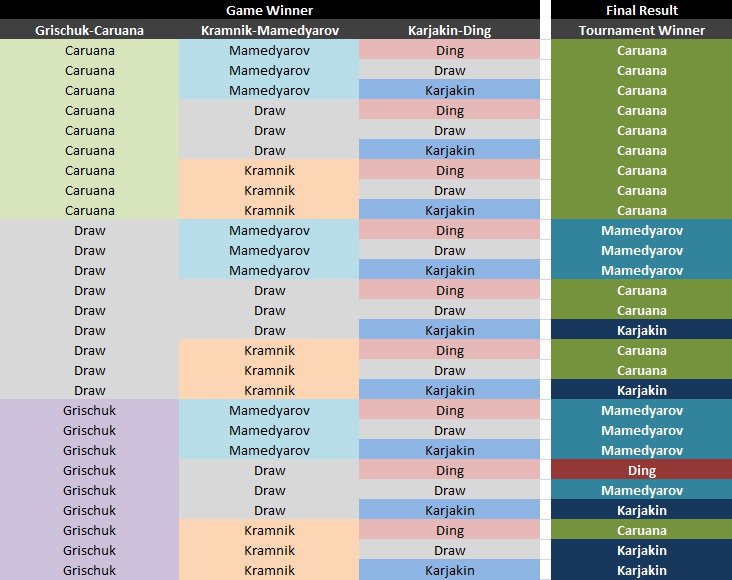 | Game Winner | | | Final Result |
|---|---|---|---|
| Grischuk-Caruana | Kramnik-Mamedyarov | Karjakin-Ding | Tournament Winner |
| Caruana | Mamedyarov | Ding | Caruana |
| Caruana | Mamedyarov | Draw | Caruana |
| Caruana | Mamedyarov | Karjakin | Caruana |
| Caruana | Draw | Ding | Caruana |
| Caruana | Draw | Draw | Caruana |
| Caruana | Draw | Karjakin | Caruana |
| Caruana | Kramnik | Ding | Caruana |
| Caruana | Kramnik | Draw | Caruana |
| Caruana | Kramnik | Karjakin | Caruana |
| Draw | Mamedyarov | Ding | Mamedyarov |
| Draw | Mamedyarov | Draw | Mamedyarov |
| Draw | Mamedyarov | Karjakin | Mamedyarov |
| Draw | Draw | Ding | Caruana |
| Draw | Draw | Draw | Caruana |
| Draw | Draw | Karjakin | Karjakin |
| Draw | Kramnik | Ding | Caruana |
| Draw | Kramnik | Draw | Caruana |
| Draw | Kramnik | Karjakin | Karjakin |
| Grischuk | Mamedyarov | Ding | Mamedyarov |
| Grischuk | Mamedyarov | Draw | Mamedyarov |
| Grischuk | Mamedyarov | Karjakin | Mamedyarov |
| Grischuk | Draw | Ding | Ding |
| Grischuk | Draw | Draw | Mamedyarov |
| Grischuk | Draw | Karjakin | Karjakin |
| Grischuk | Kramnik | Ding | Caruana |
| Grischuk | Kramnik | Draw | Karjakin |
| Grischuk | Kramnik | Karjakin | Karjakin |